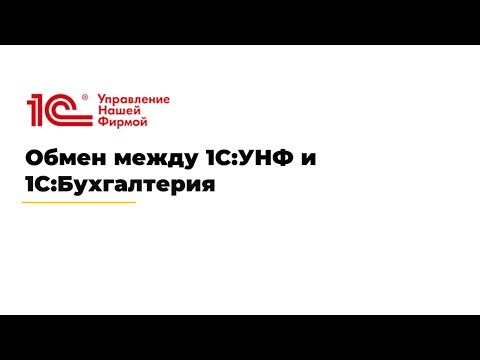 1С®
Управление
Нашей
Фирмой

Обмен между 1С:УНФ и 1С:Бухгалтерия